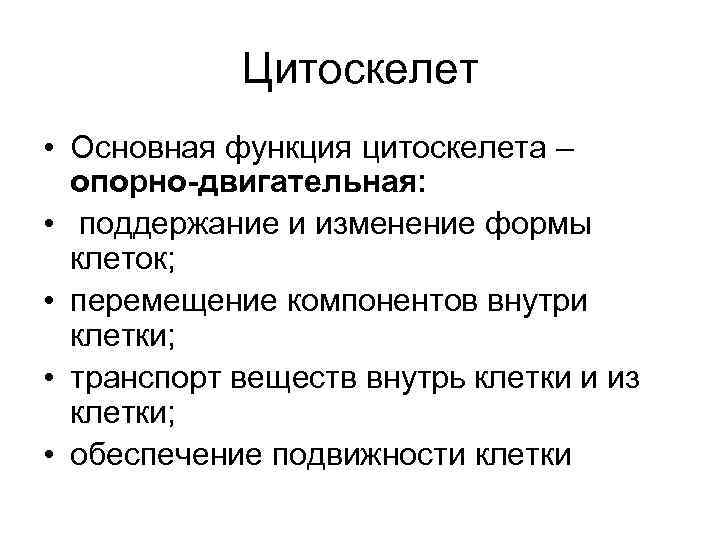 Цитоскелет

• Основная функция цитоскелета – опорно-двигательная:
• поддержание и изменение формы клеток;
• перемещение компонентов внутри клетки;
• транспорт веществ внутрь клетки и из клетки;
• обеспечение подвижности клетки